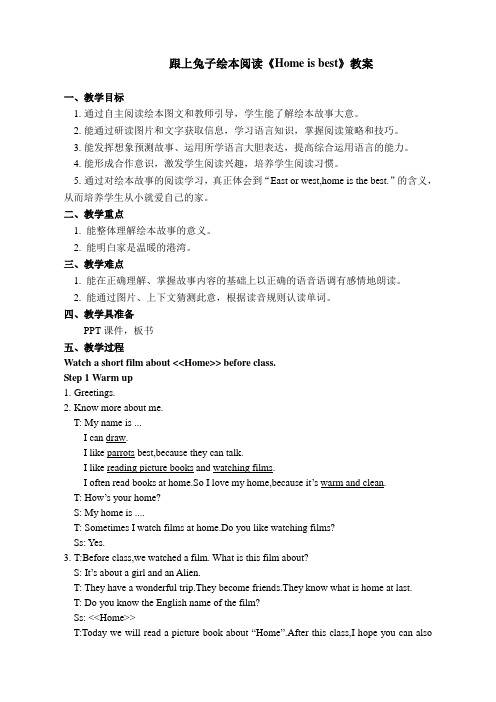 跟上兔子绘本阅读《Home is best》教案

一、教学目标

1. 通过自主阅读绘本图文和教师引导，学生能了解绘本故事大意。

2. 能通过研读图片和文字获取信息，学习语言知识，掌握阅读策略和技巧。

3. 能发挥想象预测故事、运用所学语言大胆表达，提高综合运用语言的能力。

4. 能形成合作意识，激发学生阅读兴趣，培养学生阅读习惯。

5. 通过对绘本故事的阅读学习，真正体会到“East or west,home is the best.”的含义，从而培养学生从小就爱自己的家。

二、教学重点

1. 能整体理解绘本故事的意义。

2. 能明白家是温暖的港湾。

三、教学难点

1. 能在正确理解、掌握故事内容的基础上以正确的语音语调有感情地朗读。

2. 能通过图片、上下文猜测此意，根据读音规则认读单词。

四、教学具准备

PPT 课件，板书

五、教学过程

Watch a short film about <<Home>> before class.

Step 1 Warm up

1. Greetings.

2. Know more about me.

T: My name is ...

I can draw.

I like parrots best,because they can talk.

I like reading picture books and watching films.

I often read books at home.So I love my home,because it’s warm and clean.

T: How’s your home?

S: My home is ....

T: Sometimes I watch films at home.Do you like watching films?

Ss: Yes.

3. T:Before class,we watched a film. What is this film about?

S: It’s about a girl and an Alien.

T: They have a wonderful trip.They become friends.They know what is home at last.

T: Do you know the English name of the film?

Ss: <<Home>>

T:Today we will read a picture book about “Home”.After this class,I hope you can also